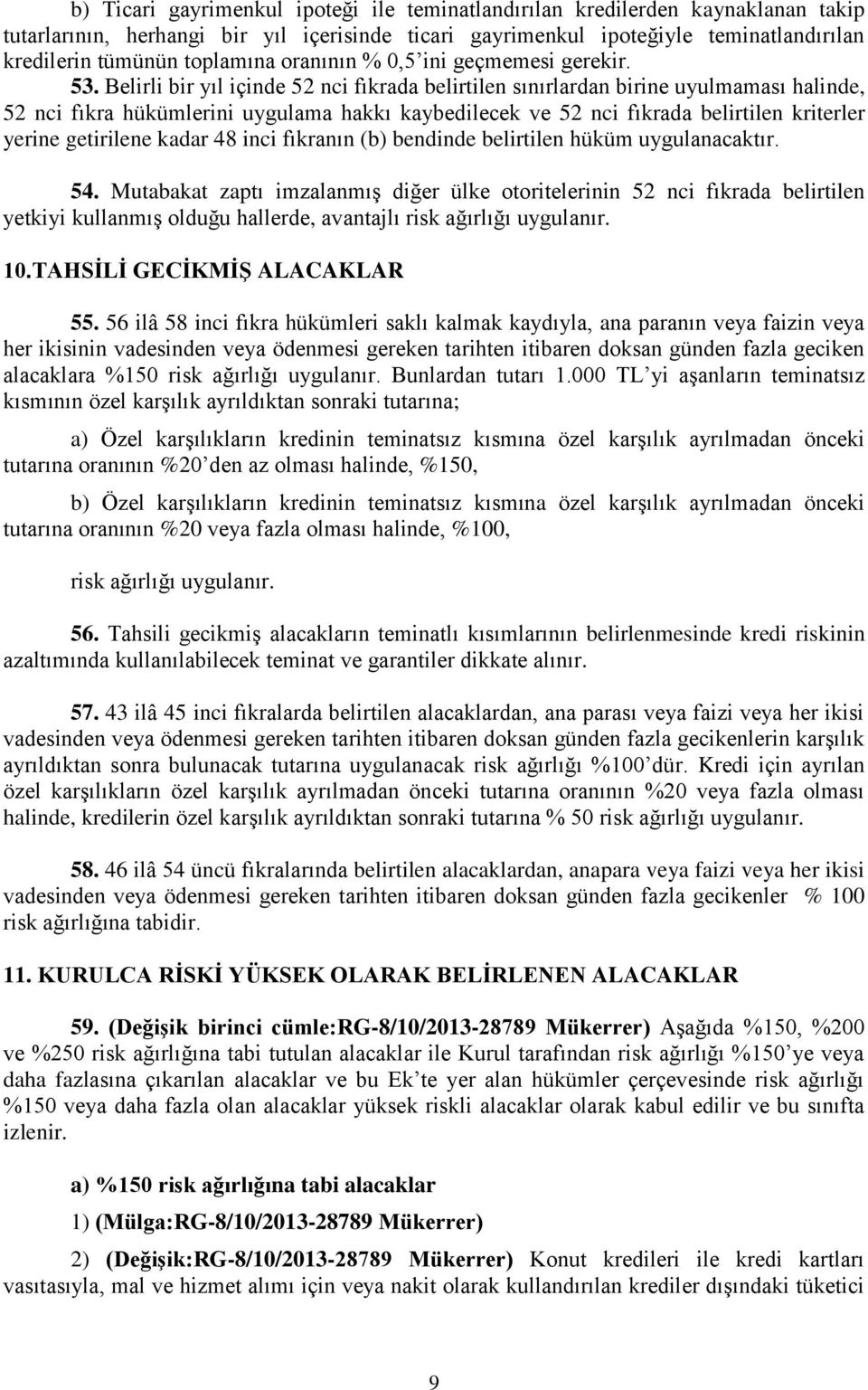 b) Ticari gayrimenkul ipoteği ile teminatlandırılan kredilerden kaynaklanan takip tutarlarının, herhangi bir yıl içerisinde ticari gayrimenkul ipoteğiyle teminatlandırılan kredilerin tümünün toplamına oranının % 0,5'ini geçmemesi gerekir.

53. Belirli bir yıl içinde 52 nci fıkrada belirtilen sınırlardan birine uyulmaması halinde, 52 nci fıkra hükümlerini uygulama hakkı kaybedilecek ve 52 nci fıkrada belirtilen kriterler yerine getirilene kadar 48 inci fıkranın (b) bendinde belirtilen hüküm uygulanacaktır.

54. Mutabakat zaptı imzalanmış diğer ülke otoritelerinin 52 nci fıkrada belirtilen yetkiyi kullanmış olduğu hallerde, avantajlı risk ağırlığı uygulanır.

10.TAHSİLİ GECİKMİŞ ALACAKLAR

55. 56 ilâ 58 inci fıkra hükümleri saklı kalmak kaydıyla, ana paranın veya faizin veya her ikisinin vadesinden veya ödenmesi gereken tarihten itibaren doksan günden fazla geciken alacaklara %150 risk ağırlığı uygulanır. Bunlardan tutarı 1.000 TL'yi aşanların teminatsız kısmının özel karşılık ayrıldıktan sonraki tutarına;

a) Özel karşılıkların kredinin teminatsız kısmına özel karşılık ayrılmadan önceki tutarına oranının %20'den az olması halinde, %150,

b) Özel karşılıkların kredinin teminatsız kısmına özel karşılık ayrılmadan önceki tutarına oranının %20 veya fazla olması halinde, %100,

risk ağırlığı uygulanır.

56. Tahsili gecikmiş alacakların teminatlı kısımlarının belirlenmesinde kredi riskinin azaltımında kullanılabilecek teminat ve garantiler dikkate alınır.

57. 43 ilâ 45 inci fıkralarda belirtilen alacaklardan, ana parası veya faizi veya her ikisi vadesinden veya ödenmesi gereken tarihten itibaren doksan günden fazla gecikenlerin karşılık ayrıldıktan sonra bulunacak tutarına uygulanacak risk ağırlığı %100'dür. Kredi için ayrılan özel karşılıkların özel karşılık ayrılmadan önceki tutarına oranının %20 veya fazla olması halinde, kredilerin özel karşılık ayrıldıktan sonraki tutarına % 50 risk ağırlığı uygulanır.

58. 46 ilâ 54 üncü fıkralarında belirtilen alacaklardan, anapara veya faizi veya her ikisi vadesinden veya ödenmesi gereken tarihten itibaren doksan günden fazla gecikenler % 100 risk ağırlığına tabidir.

11. KURULCA RİSKİ YÜKSEK OLARAK BELİRLENEN ALACAKLAR

59. (Değişik birinci cümle:RG-8/10/2013-28789 Mükerrer) Aşağıda %150, %200 ve %250 risk ağırlığına tabi tutulan alacaklar ile Kurul tarafından risk ağırlığı %150'ye veya daha fazlasına çıkarılan alacaklar ve bu Ek'te yer alan hükümler çerçevesinde risk ağırlığı %150 veya daha fazla olan alacaklar yüksek riskli alacaklar olarak kabul edilir ve bu sınıfta izlenir.

a) %150 risk ağırlığına tabi alacaklar

1) (Mülga:RG-8/10/2013-28789 Mükerrer)

2) (Değişik:RG-8/10/2013-28789 Mükerrer) Konut kredileri ile kredi kartları vasıtasıyla, mal ve hizmet alımı için veya nakit olarak kullandırılan krediler dışındaki tüketici

9